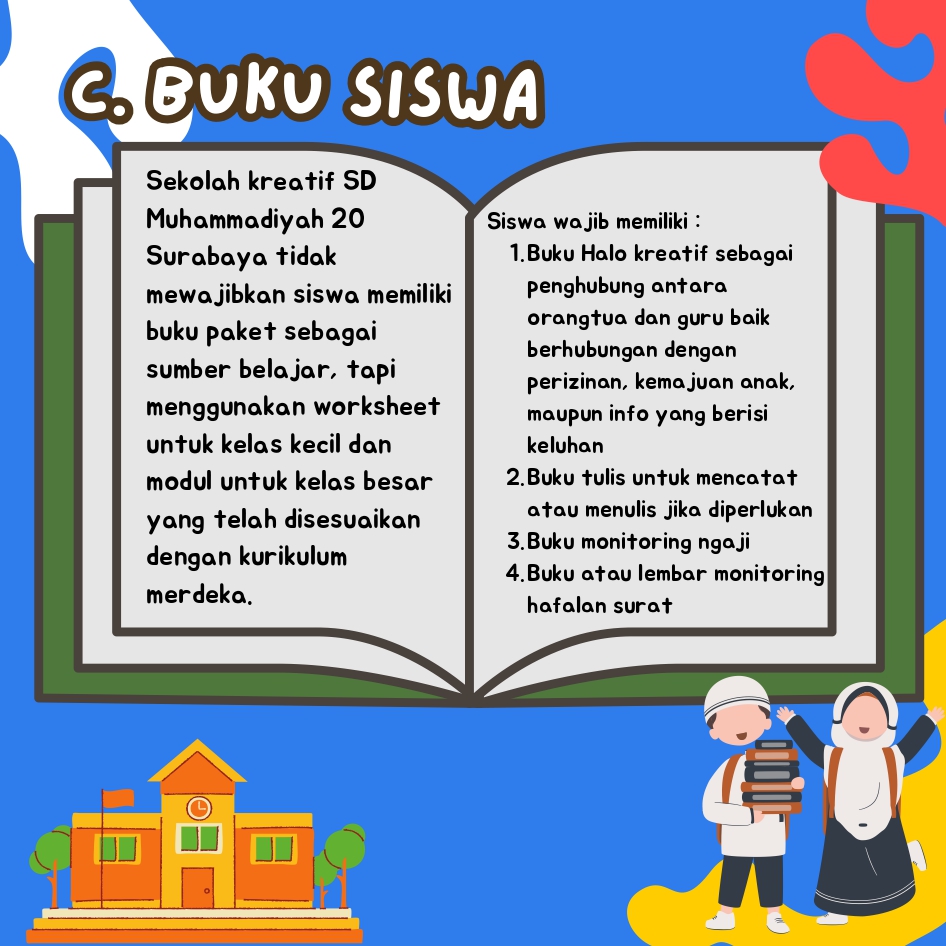 C. BUKU SISWA

Sekolah kreatif SD Muhammadiyah 20 Surabaya tidak mewajibkan siswa memiliki buku paket sebagai sumber belajar, tapi menggunakan worksheet untuk kelas kecil dan modul untuk kelas besar yang telah disesuaikan dengan kurikulum merdeka.

Siswa wajib memiliki :
1. Buku Halo kreatif sebagai penghubung antara orangtua dan guru baik berhubungan dengan perizinan, kemajuan anak, maupun info yang berisi keluhan
2. Buku tulis untuk mencatat atau menulis jika diperlukan
3. Buku monitoring ngaji
4. Buku atau lembar monitoring hafalan surat